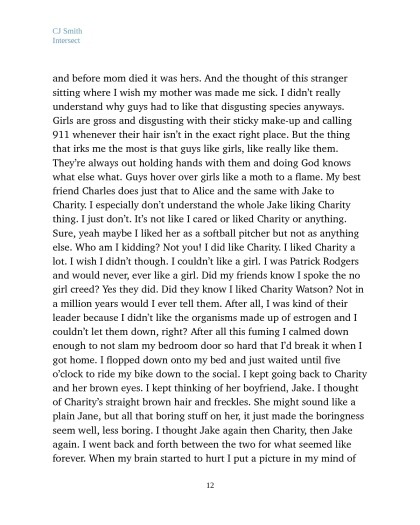 CJ Smith
Intersect

and before mom died it was hers. And the thought of this stranger sitting where I wish my mother was made me sick. I didn't really understand why guys had to like that disgusting species anyways. Girls are gross and disgusting with their sticky make-up and calling 911 whenever their hair isn't in the exact right place. But the thing that irks me the most is that guys like girls, like really like them. They're always out holding hands with them and doing God knows what else what. Guys hover over girls like a moth to a flame. My best friend Charles does just that to Alice and the same with Jake to Charity. I especially don't understand the whole Jake liking Charity thing. I just don't. It's not like I cared or liked Charity or anything. Sure, yeah maybe I liked her as a softball pitcher but not as anything else. Who am I kidding? Not you! I did like Charity. I liked Charity a lot. I wish I didn't though. I couldn't like a girl. I was Patrick Rodgers and would never, ever like a girl. Did my friends know I spoke the no girl creed? Yes they did. Did they know I liked Charity Watson? Not in a million years would I ever tell them. After all, I was kind of their leader because I didn't like the organisms made up of estrogen and I couldn't let them down, right? After all this fuming I calmed down enough to not slam my bedroom door so hard that I'd break it when I got home. I flopped down onto my bed and just waited until five o'clock to ride my bike down to the social. I kept going back to Charity and her brown eyes. I kept thinking of her boyfriend, Jake. I thought of Charity's straight brown hair and freckles. She might sound like a plain Jane, but all that boring stuff on her, it just made the boringness seem well, less boring. I thought Jake again then Charity, then Jake again. I went back and forth between the two for what seemed like forever. When my brain started to hurt I put a picture in my mind of

12